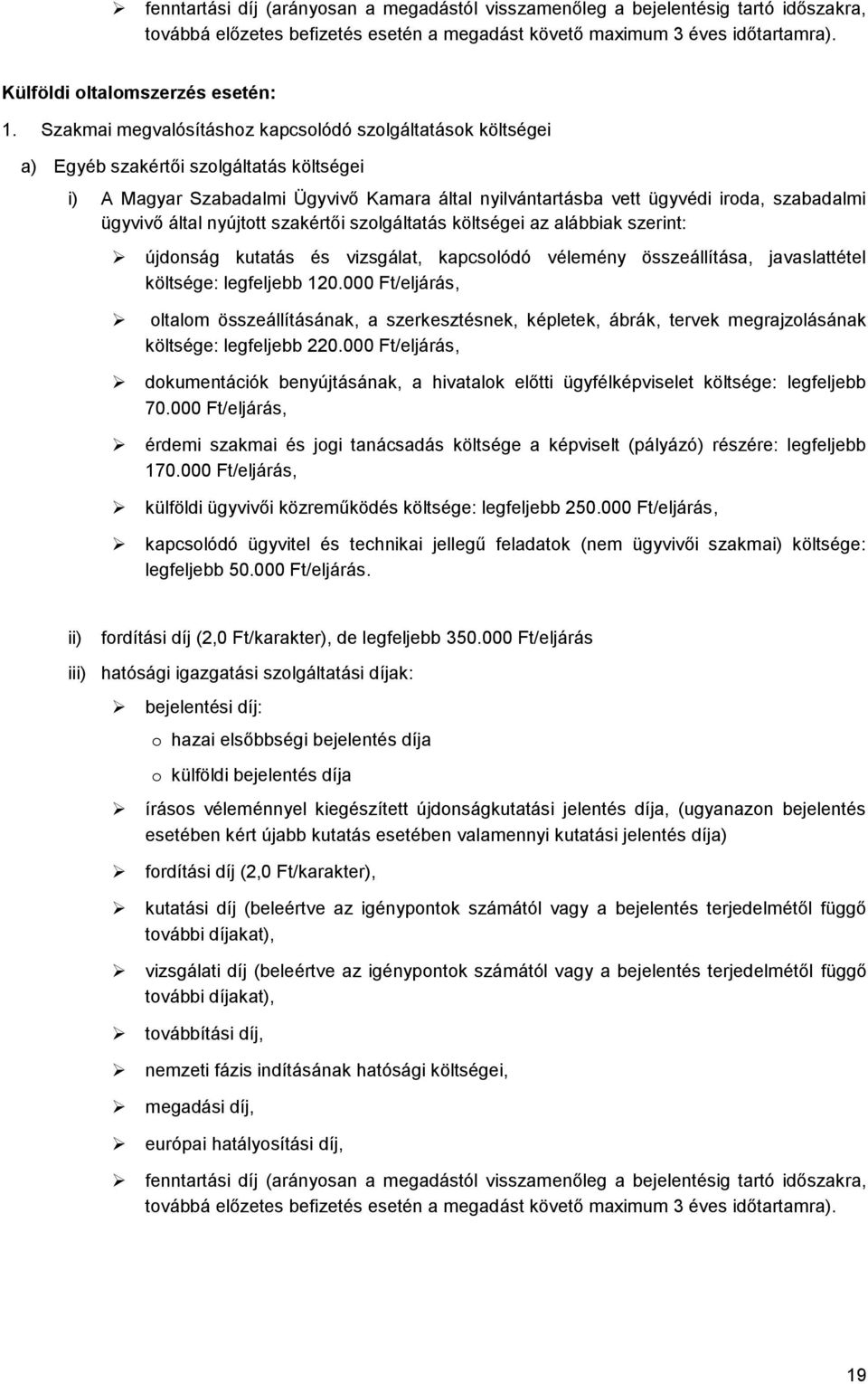 ➢ fenntartási díj (arányosan a megadástól visszamenőleg a bejelentésig tartó időszakra, továbbá előzetes befizetés esetén a megadást követő maximum 3 éves időtartamra).

Külföldi oltalomszerzés esetén:

1. Szakmai megvalósításhoz kapcsolódó szolgáltatások költségei

a) Egyéb szakértői szolgáltatás költségei

i) A Magyar Szabadalmi Ügyvivő Kamara által nyilvántartásba vett ügyvédi iroda, szabadalmi ügyvivő által nyújtott szakértői szolgáltatás költségei az alábbiak szerint:

➢ újdonság kutatás és vizsgálat, kapcsolódó vélemény összeállítása, javaslattétel költsége: legfeljebb 120.000 Ft/eljárás,

➢ oltalom összeállításának, a szerkesztésnek, képletek, ábrák, tervek megrajzolásának költsége: legfeljebb 220.000 Ft/eljárás,

➢ dokumentációk benyújtásának, a hivatalok előtti ügyfélképviselet költsége: legfeljebb 70.000 Ft/eljárás,

➢ érdemi szakmai és jogi tanácsadás költsége a képviselt (pályázó) részére: legfeljebb 170.000 Ft/eljárás,

➢ külföldi ügyvivői közreműködés költsége: legfeljebb 250.000 Ft/eljárás,

➢ kapcsolódó ügyvitel és technikai jellegű feladatok (nem ügyvivői szakmai) költsége: legfeljebb 50.000 Ft/eljárás.

ii) fordítási díj (2,0 Ft/karakter), de legfeljebb 350.000 Ft/eljárás

iii) hatósági igazgatási szolgáltatási díjak:

➢ bejelentési díj:

o hazai elsőbbségi bejelentés díja

o külföldi bejelentés díja

➢ írásos véleménnyel kiegészített újdonságkutatási jelentés díja, (ugyanazon bejelentés esetében kért újabb kutatás esetében valamennyi kutatási jelentés díja)

➢ fordítási díj (2,0 Ft/karakter),

➢ kutatási díj (beleértve az igénypontok számától vagy a bejelentés terjedelmétől függő további díjakat),

➢ vizsgálati díj (beleértve az igénypontok számától vagy a bejelentés terjedelmétől függő további díjakat),

➢ továbbítási díj,

➢ nemzeti fázis indításának hatósági költségei,

➢ megadási díj,

➢ európai hatályosítási díj,

➢ fenntartási díj (arányosan a megadástól visszamenőleg a bejelentésig tartó időszakra, továbbá előzetes befizetés esetén a megadást követő maximum 3 éves időtartamra).

19